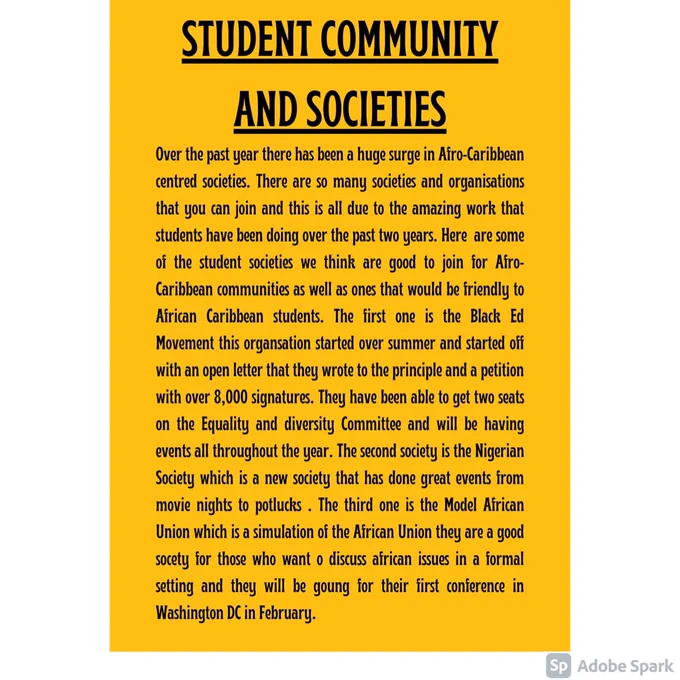 STUDENT COMMUNITY AND SOCIETIES

Over the past year there has been a huge surge in Afro-Caribbean centred societies. There are so many societies and organisations that you can join and this is all due to the amazing work that students have been doing over the past two years. Here are some of the student societies we think are good to join for Afro-Caribbean communities as well as ones that would be friendly to African Caribbean students. The first one is the Black Ed Movement this organsation started over summer and started off with an open letter that they wrote to the principle and a petition with over 8,000 signatures. They have been able to get two seats on the Equality and diversity Committee and will be having events all throughout the year. The second society is the Nigerian Society which is a new society that has done great events from movie nights to potlucks . The third one is the Model African Union which is a simulation of the African Union they are a good socety for those who want o discuss african issues in a formal setting and they will be goung for their first conference in Washington DC in February.

Sp Adobe Spark